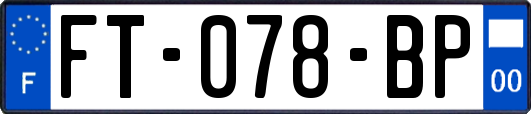 F

FT-078-BP

00